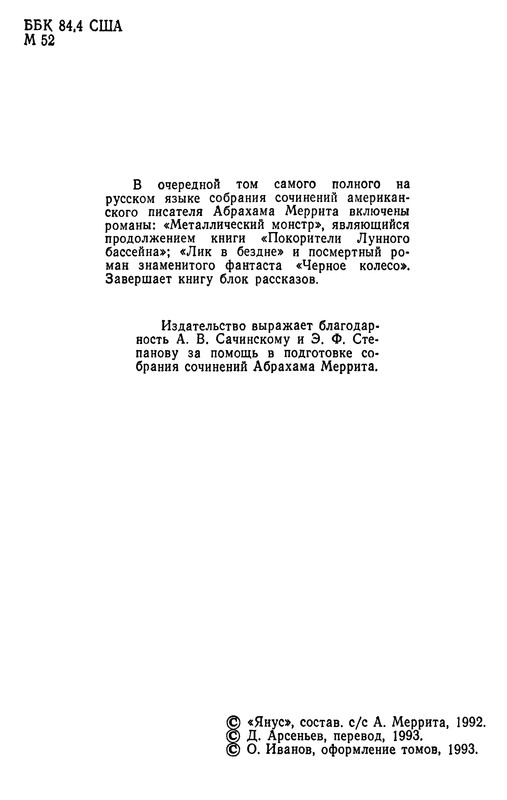 ББК 84.4 США
М 52

В очередной том самого полного на русском языке собрания сочинений американского писателя Абрахама Меррита включены романы: «Металлический монстр», являющийся продолжением книги «Покорители Лунного бассейна»; «Лик в бездне» и посмертный роман знаменитого фантаста «Черное колесо». Завершает книгу блок рассказов.

Издательство выражает благодарность А. В. Сачинскому и Э. Ф. Степанову за помощь в подготовке собрания сочинений Абрахама Меррита.

© «Янус», состав. с/с А. Меррита, 1992.
© Д. Арсеньев, перевод, 1993.
© О. Иванов, оформление томов, 1993.